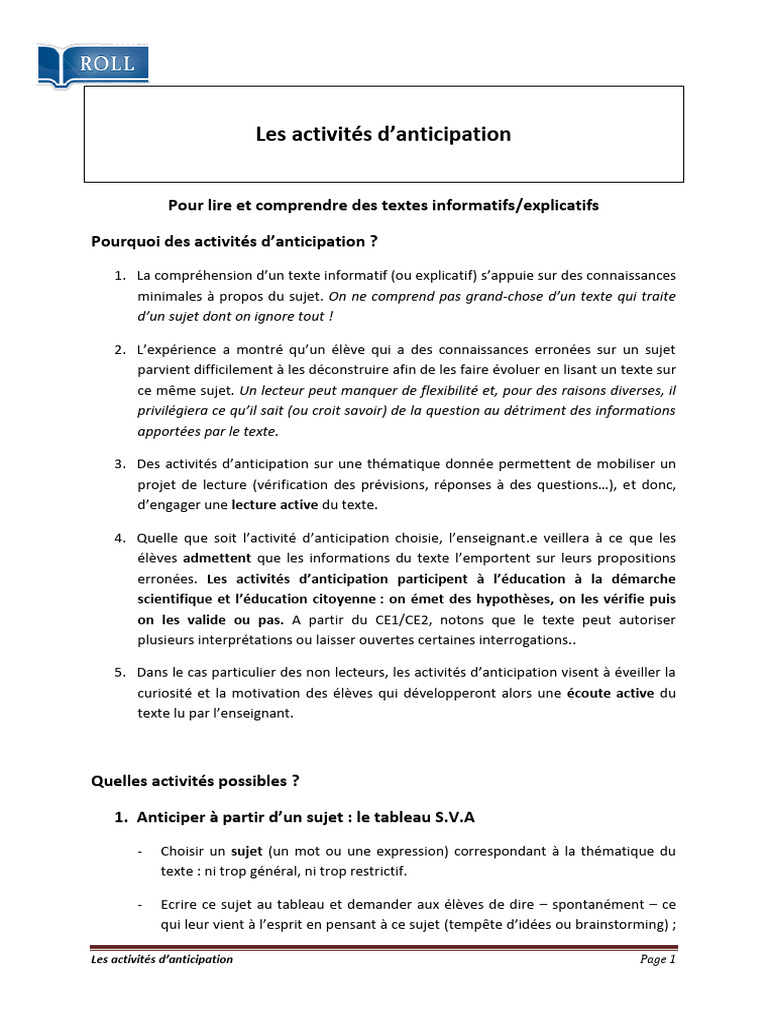 ROLL

Les activités d'anticipation

Pour lire et comprendre des textes informatifs/explicatifs

Pourquoi des activités d'anticipation ?

1. La compréhension d'un texte informatif (ou explicatif) s'appuie sur des connaissances minimales à propos du sujet. On ne comprend pas grand-chose d'un texte qui traite d'un sujet dont on ignore tout !

2. L'expérience a montré qu'un élève qui a des connaissances erronées sur un sujet parvient difficilement à les déconstruire afin de les faire évoluer en lisant un texte sur ce même sujet. Un lecteur peut manquer de flexibilité et, pour des raisons diverses, il privilégiera ce qu'il sait (ou croit savoir) de la question au détriment des informations apportées par le texte.

3. Des activités d'anticipation sur une thématique donnée permettent de mobiliser un projet de lecture (vérification des prévisions, réponses à des questions…), et donc, d'engager une lecture active du texte.

4. Quelle que soit l'activité d'anticipation choisie, l'enseignant.e veillera à ce que les élèves admettent que les informations du texte l'emportent sur leurs propositions erronées. Les activités d'anticipation participent à l'éducation à la démarche scientifique et l'éducation citoyenne : on émet des hypothèses, on les vérifie puis on les valide ou pas. A partir du CE1/CE2, notons que le texte peut autoriser plusieurs interprétations ou laisser ouvertes certaines interrogations..

5. Dans le cas particulier des non lecteurs, les activités d'anticipation visent à éveiller la curiosité et la motivation des élèves qui développeront alors une écoute active du texte lu par l'enseignant.

Quelles activités possibles ?

1. Anticiper à partir d'un sujet : le tableau S.V.A

- Choisir un sujet (un mot ou une expression) correspondant à la thématique du texte : ni trop général, ni trop restrictif.

- Ecrire ce sujet au tableau et demander aux élèves de dire – spontanément – ce qui leur vient à l'esprit en pensant à ce sujet (tempête d'idées ou brainstorming) ;

Les activités d'anticipation Page 1